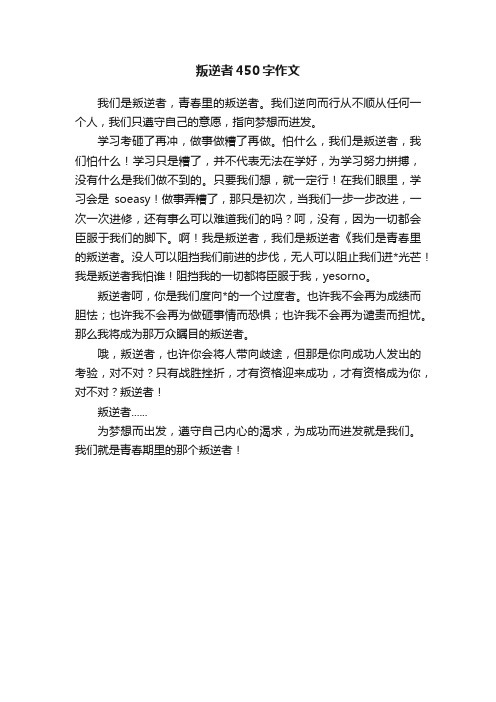 叛逆者450字作文

我们是叛逆者，青春里的叛逆者。我们逆向而行从不顺从任何一个人，我们只遵守自己的意愿，指向梦想而进发。

学习考砸了再冲，做事做糟了再做。怕什么，我们是叛逆者，我们怕什么！学习只是糟了，并不代表无法在学好，为学习努力拼搏，没有什么是我们做不到的。只要我们想，就一定行！在我们眼里，学习会是 soeasy！做事弄糟了，那只是初次，当我们一步一步改进，一次一次进修，还有事么可以难道我们的吗？呵，没有，因为一切都会臣服于我们的脚下。啊！我是叛逆者，我们是叛逆者《我们是青春里的叛逆者。没人可以阻挡我们前进的步伐，无人可以阻止我们进*光芒！我是叛逆者我怕谁！阻挡我的一切都将臣服于我，yesorno。

叛逆者呵，你是我们度向*的一个过度者。也许我不会再为成绩而胆怯；也许我不会再为做砸事情而恐惧；也许我不会再为谴责而担忧。那么我将成为那万众瞩目的叛逆者。

哦，叛逆者，也许你会将人带向歧途，但那是你向成功人发出的考验，对不对？只有战胜挫折，才有资格迎来成功，才有资格成为你，对不对？叛逆者！

叛逆者……

为梦想而出发，遵守自己内心的渴求，为成功而进发就是我们。我们就是青春期里的那个叛逆者！